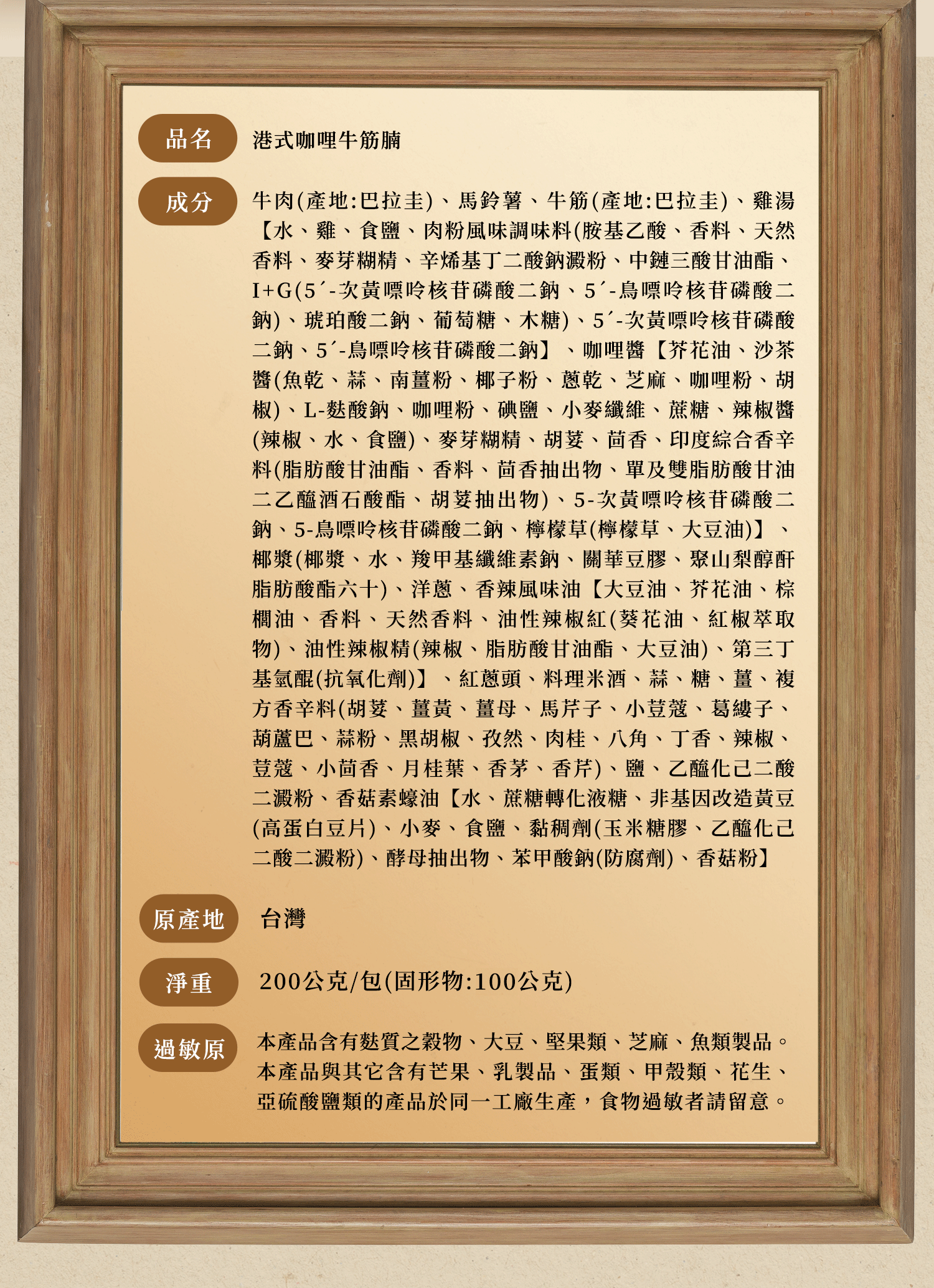 品名
港式咖哩牛筋腩

成分
牛肉(產地:巴拉圭)、馬鈴薯、牛筋(產地:巴拉圭)、雞湯【水、雞、食鹽、肉粉風味調味料(胺基乙酸、香料、天然香料、麥芽糊精、辛烯基丁二酸鈉澱粉、中鏈三酸甘油酯、I+G(5´-次黃嘌呤核苷磷酸二鈉、5´-鳥嘌呤核苷磷酸二鈉)、琥珀酸二鈉、葡萄糖、木糖)、5´-次黃嘌呤核苷磷酸二鈉、5´-鳥嘌呤核苷磷酸二鈉】、咖哩醬【芥花油、沙茶醬(魚乾、蒜、南薑粉、椰子粉、蔥乾、芝麻、咖哩粉、胡椒)、L-麩酸鈉、咖哩粉、碘鹽、小麥纖維、蔗糖、辣椒醬(辣椒、水、食鹽)、麥芽糊精、胡荽、茴香、印度綜合香辛料(脂肪酸甘油酯、香料、茴香抽出物、單及雙脂肪酸甘油二乙醯酒石酸酯、胡荽抽出物)、5-次黃嘌呤核苷磷酸二鈉、5-鳥嘌呤核苷磷酸二鈉、檸檬草(檸檬草、大豆油)】、椰漿(椰漿、水、羧甲基纖維素鈉、關華豆膠、聚山梨醇酐脂肪酸酯六十)、洋蔥、香辣風味油【大豆油、芥花油、棕櫚油、香料、天然香料、油性辣椒紅(葵花油、紅椒萃取物)、油性辣椒精(辣椒、脂肪酸甘油酯、大豆油)、第三丁基氫醌(抗氧化劑)】、紅蔥頭、料理米酒、蒜、糖、薑、複方香辛料(胡荽、薑黃、薑母、馬芹子、小荳蔻、葛縷子、葫蘆巴、蒜粉、黑胡椒、孜然、肉桂、八角、丁香、辣椒、荳蔻、小茴香、月桂葉、香茅、香芹)、鹽、乙醯化己二酸二澱粉、香菇素蠔油【水、蔗糖轉化液糖、非基因改造黃豆(高蛋白豆片)、小麥、食鹽、黏稠劑(玉米糖膠、乙醯化己二酸二澱粉)、酵母抽出物、苯甲酸鈉(防腐劑)、香菇粉】

原產地
台灣

淨重
200公克/包(固形物:100公克)

過敏原
本產品含有麩質之穀物、大豆、堅果類、芝麻、魚類製品。本產品與其它含有芒果、乳製品、蛋類、甲殼類、花生、亞硫酸鹽類的產品於同一工廠生產，食物過敏者請留意。